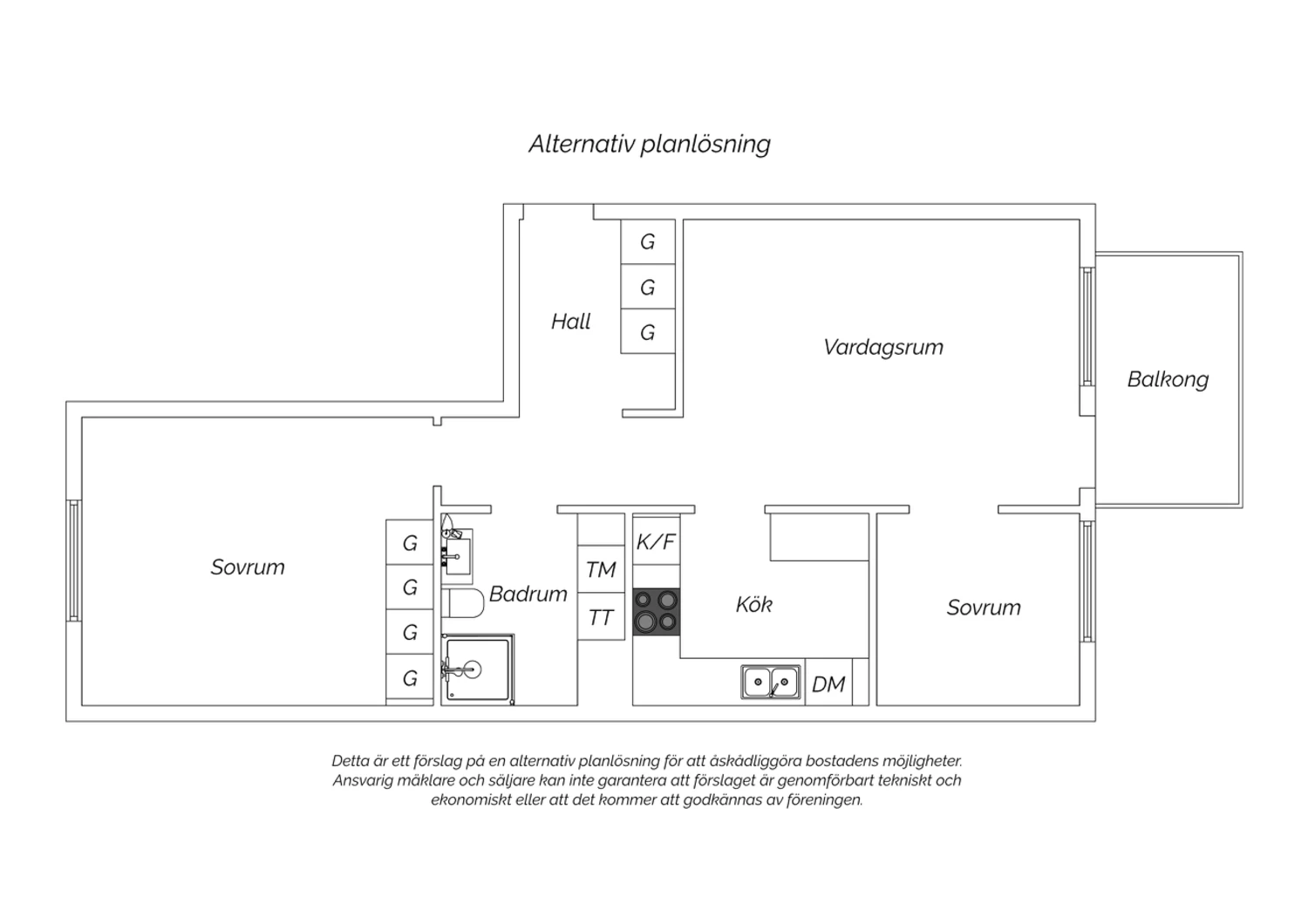 Alternativ planlösning

G
G
G
Hall

Vardagsrum

Balkong

Sovrum

G
G
G
G

Badrum

TM
TT

K/F

Kök

DM

Sovrum

Detta är ett förslag på en alternativ planlösning för att åskådliggöra bostadens möjligheter. Ansvarig mäklare och säljare kan inte garantera att förslaget är genomförbart tekniskt och ekonomiskt eller att det kommer att godkännas av föreningen.